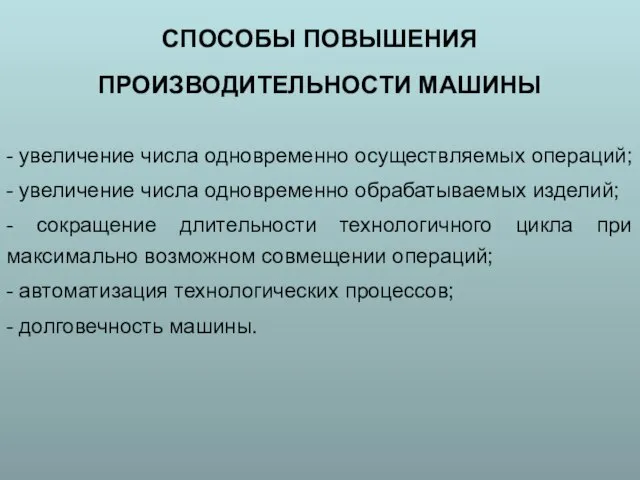 СПОСОБЫ ПОВЫШЕНИЯ ПРОИЗВОДИТЕЛЬНОСТИ МАШИНЫ

- увеличение числа одновременно осуществляемых операций;

- увеличение числа одновременно обрабатываемых изделий;

- сокращение длительности технологичного цикла при максимально возможном совмещении операций;

- автоматизация технологических процессов;

- долговечность машины.